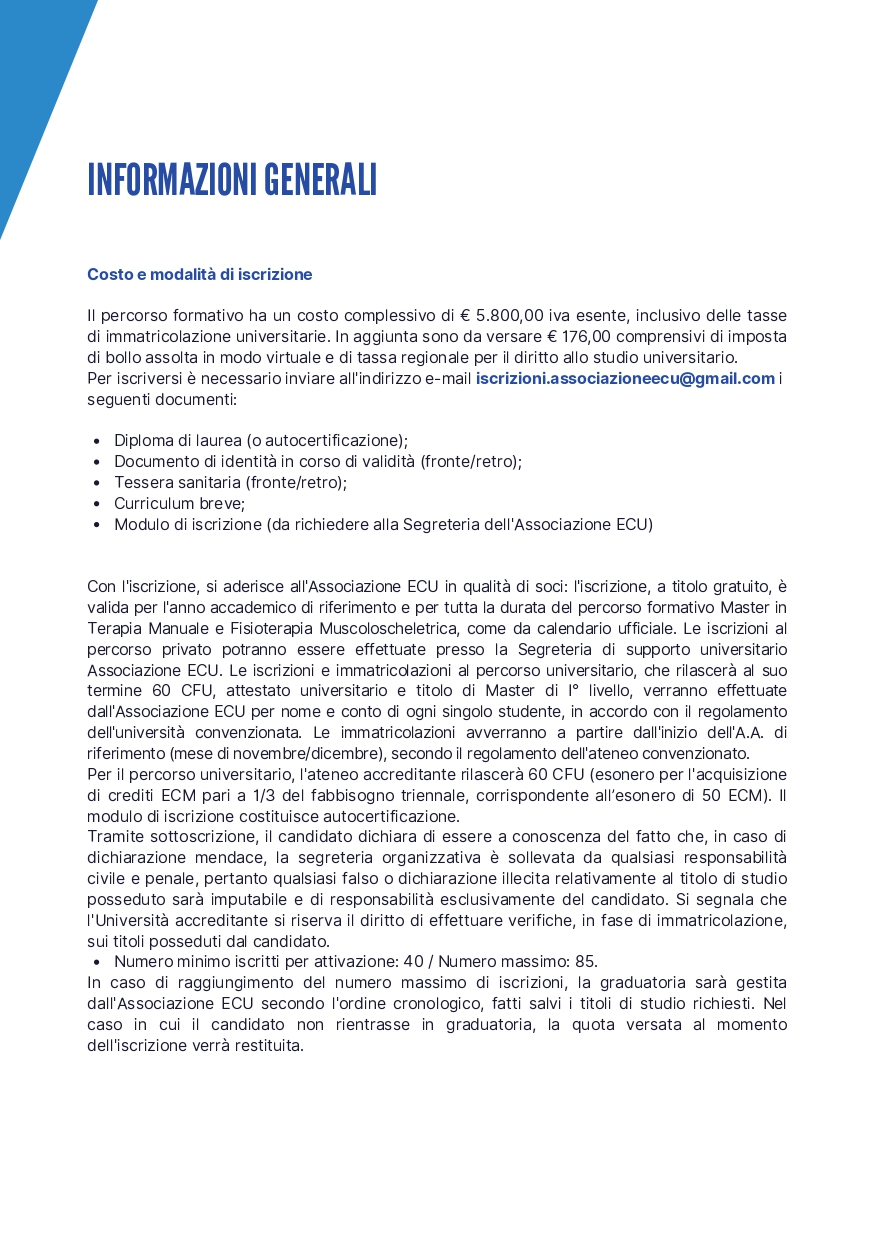 INFORMAZIONI GENERALI

Costo e modalità di iscrizione

Il percorso formativo ha un costo complessivo di € 5.800,00 iva esente, inclusivo delle tasse di immatricolazione universitarie. In aggiunta sono da versare € 176,00 comprensivi di imposta di bollo assolta in modo virtuale e di tassa regionale per il diritto allo studio universitario.
Per iscriversi è necessario inviare all'indirizzo e-mail iscrizioni.associazioneecu@gmail.com i seguenti documenti:

- Diploma di laurea (o autocertificazione);
- Documento di identità in corso di validità (fronte/retro);
- Tessera sanitaria (fronte/retro);
- Curriculum breve;
- Modulo di iscrizione (da richiedere alla Segreteria dell'Associazione ECU)

Con l'iscrizione, si aderisce all'Associazione ECU in qualità di soci: l'iscrizione, a titolo gratuito, è valida per l'anno accademico di riferimento e per tutta la durata del percorso formativo Master in Terapia Manuale e Fisioterapia Muscoloscheletrica, come da calendario ufficiale. Le iscrizioni al percorso privato potranno essere effettuate presso la Segreteria di supporto universitario Associazione ECU. Le iscrizioni e immatricolazioni al percorso universitario, che rilascerà al suo termine 60 CFU, attestato universitario e titolo di Master di I° livello, verranno effettuate dall'Associazione ECU per nome e conto di ogni singolo studente, in accordo con il regolamento dell'università convenzionata. Le immatricolazioni avverranno a partire dall'inizio dell'A.A. di riferimento (mese di novembre/dicembre), secondo il regolamento dell'ateneo convenzionato.
Per il percorso universitario, l'ateneo accreditante rilascerà 60 CFU (esonero per l'acquisizione di crediti ECM pari a 1/3 del fabbisogno triennale, corrispondente all'esonero di 50 ECM). Il modulo di iscrizione costituisce autocertificazione.
Tramite sottoscrizione, il candidato dichiara di essere a conoscenza del fatto che, in caso di dichiarazione mendace, la segreteria organizzativa è sollevata da qualsiasi responsabilità civile e penale, pertanto qualsiasi falso o dichiarazione illecita relativamente al titolo di studio posseduto sarà imputabile e di responsabilità esclusivamente del candidato. Si segnala che l'Università accreditante si riserva il diritto di effettuare verifiche, in fase di immatricolazione, sui titoli posseduti dal candidato.
- Numero minimo iscritti per attivazione: 40 / Numero massimo: 85.
In caso di raggiungimento del numero massimo di iscrizioni, la graduatoria sarà gestita dall'Associazione ECU secondo l'ordine cronologico, fatti salvi i titoli di studio richiesti. Nel caso in cui il candidato non rientrasse in graduatoria, la quota versata al momento dell'iscrizione verrà restituita.